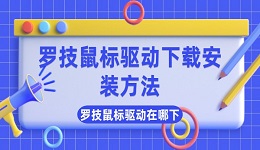 罗技鼠标驱动下载安装方法

罗技鼠标驱动在哪下